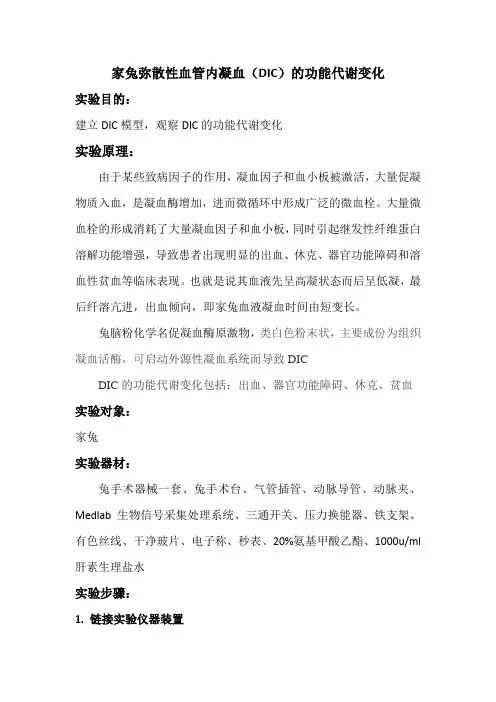 家兔弥散性血管内凝血（DIC）的功能代谢变化

实验目的：

建立 DIC 模型，观察 DIC 的功能代谢变化

实验原理：

由于某些致病因子的作用，凝血因子和血小板被激活，大量促凝物质入血，是凝血酶增加，进而微循环中形成广泛的微血栓。大量微血栓的形成消耗了大量凝血因子和血小板，同时引起继发性纤维蛋白溶解功能增强，导致患者出现明显的出血、休克、器官功能障碍和溶血性贫血等临床表现。也就是说其血液先呈高凝状态而后呈低凝，最后纤溶亢进，出血倾向，即家兔血液凝血时间由短变长。

兔脑粉化学名促凝血酶原激物，类白色粉末状，主要成份为组织凝血活酶，可启动外源性凝血系统而导致 DIC

DIC 的功能代谢变化包括：出血、器官功能障碍、休克、贫血

实验对象：

家兔

实验器材：

兔手术器械一套、兔手术台、气管插管、动脉导管、动脉夹、Medlab 生物信号采集处理系统、三通开关、压力换能器、铁支架、有色丝线、干净玻片、电子称、秒表、20%氨基甲酸乙酯、1000u/ml 肝素生理盐水

实验步骤：

1. 链接实验仪器装置